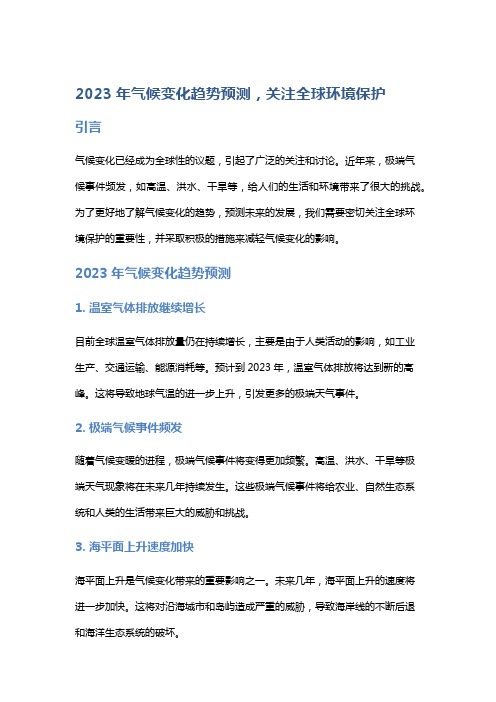 2023 年气候变化趋势预测，关注全球环境保护

引言

气候变化已经成为全球性的议题，引起了广泛的关注和讨论。近年来，极端气候事件频发，如高温、洪水、干旱等，给人们的生活和环境带来了很大的挑战。为了更好地了解气候变化的趋势，预测未来的发展，我们需要密切关注全球环境保护的重要性，并采取积极的措施来减轻气候变化的影响。

2023 年气候变化趋势预测

1. 温室气体排放继续增长

目前全球温室气体排放量仍在持续增长，主要是由于人类活动的影响，如工业生产、交通运输、能源消耗等。预计到 2023 年，温室气体排放将达到新的高峰。这将导致地球气温的进一步上升，引发更多的极端天气事件。

2. 极端气候事件频发

随着气候变暖的进程，极端气候事件将变得更加频繁。高温、洪水、干旱等极端天气现象将在未来几年持续发生。这些极端气候事件将给农业、自然生态系统和人类的生活带来巨大的威胁和挑战。

3. 海平面上升速度加快

海平面上升是气候变化带来的重要影响之一。未来几年，海平面上升的速度将进一步加快。这将对沿海城市和岛屿造成严重的威胁，导致海岸线的不断后退和海洋生态系统的破坏。